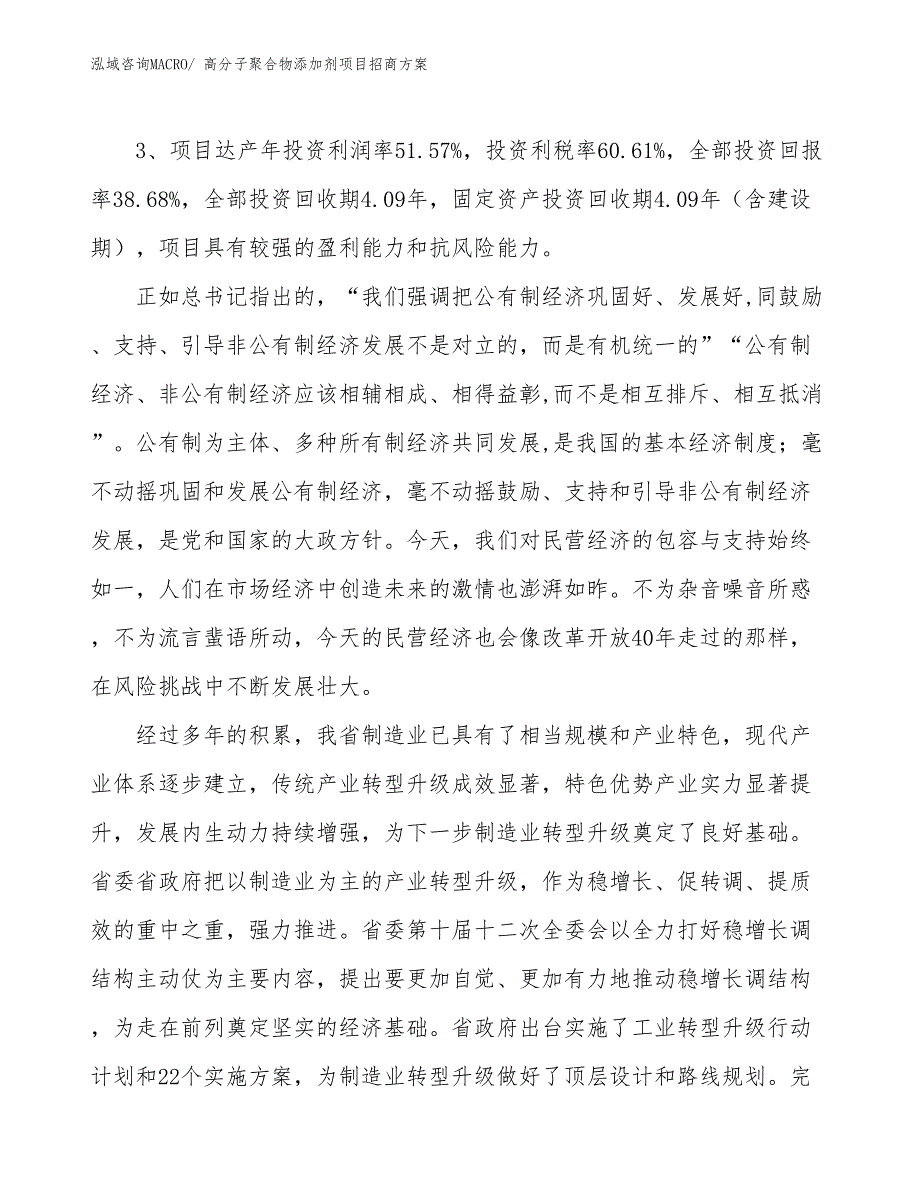 泓域咨询MACRO/ 高分子聚合物添加剂项目招商方案

3、项目达产年投资利润率51.57%，投资利税率60.61%，全部投资回报率38.68%，全部投资回收期4.09年，固定资产投资回收期4.09年（含建设期），项目具有较强的盈利能力和抗风险能力。

正如总书记指出的，“我们强调把公有制经济巩固好、发展好,同鼓励、支持、引导非公有制经济发展不是对立的，而是有机统一的”“公有制经济、非公有制经济应该相辅相成、相得益彰,而不是相互排斥、相互抵消”。公有制为主体、多种所有制经济共同发展，是我国的基本经济制度；毫不动摇巩固和发展公有制经济，毫不动摇鼓励、支持和引导非公有制经济发展，是党和国家的大政方针。今天，我们对民营经济的包容与支持始终如一，人们在市场经济中创造未来的激情也澎湃如昨。不为杂音噪音所惑，不为流言蜚语所动，今天的民营经济也会像改革开放40年走过的那样，在风险挑战中不断发展壮大。

经过多年的积累，我省制造业已具有了相当规模和产业特色，现代产业体系逐步建立，传统产业转型升级成效显著，特色优势产业实力显著提升，发展内生动力持续增强，为下一步制造业转型升级奠定了良好基础。省委省政府把以制造业为主的产业转型升级，作为稳增长、促转调、提质效的重中之重，强力推进。省委第十届十二次全委会以全力打好稳增长调结构主动仗为主要内容，提出要更加自觉、更加有力地推动稳增长调结构，为走在前列奠定坚实的经济基础。省政府出台实施了工业转型升级行动计划和22个实施方案，为制造业转型升级做好了顶层设计和路线规划。完